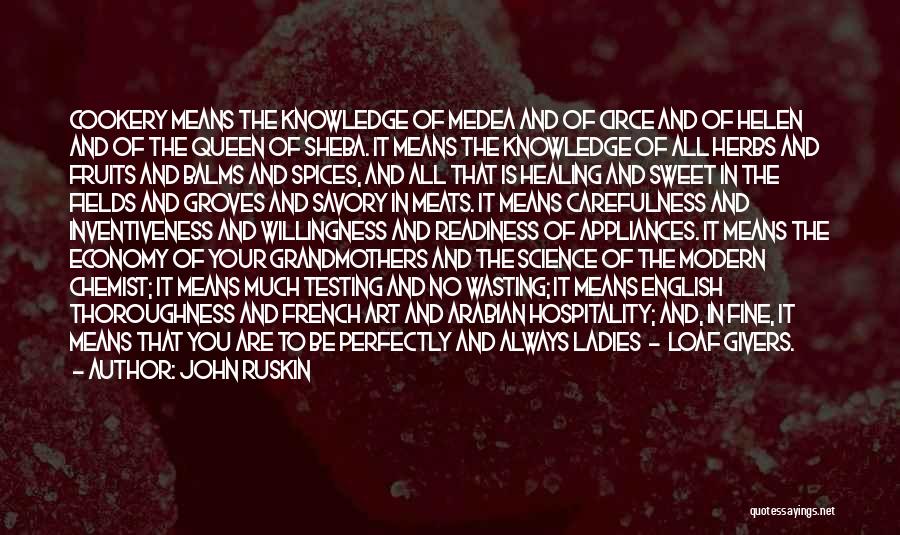 COOKERY MEANS THE KNOWLEDGE OF MEDEA AND OF CIRCE AND OF HELEN AND OF THE QUEEN OF SHEBA. IT MEANS THE KNOWLEDGE OF ALL HERBS AND FRUITS AND BALMS AND SPICES, AND ALL THAT IS HEALING AND SWEET IN THE FIELDS AND GROVES AND SAVORY IN MEATS. IT MEANS CAREFULNESS AND INVENTIVENESS AND WILLINGNESS AND READINESS OF APPLIANCES. IT MEANS THE ECONOMY OF YOUR GRANDMOTHERS AND THE SCIENCE OF THE MODERN CHEMIST; IT MEANS MUCH TESTING AND NO WASTING; IT MEANS ENGLISH THOROUGHNESS AND FRENCH ART AND ARABIAN HOSPITALITY; AND, IN FINE, IT MEANS THAT YOU ARE TO BE PERFECTLY AND ALWAYS LADIES - LOAF GIVERS.
- AUTHOR: JOHN RUSKIN

quotessayings.net